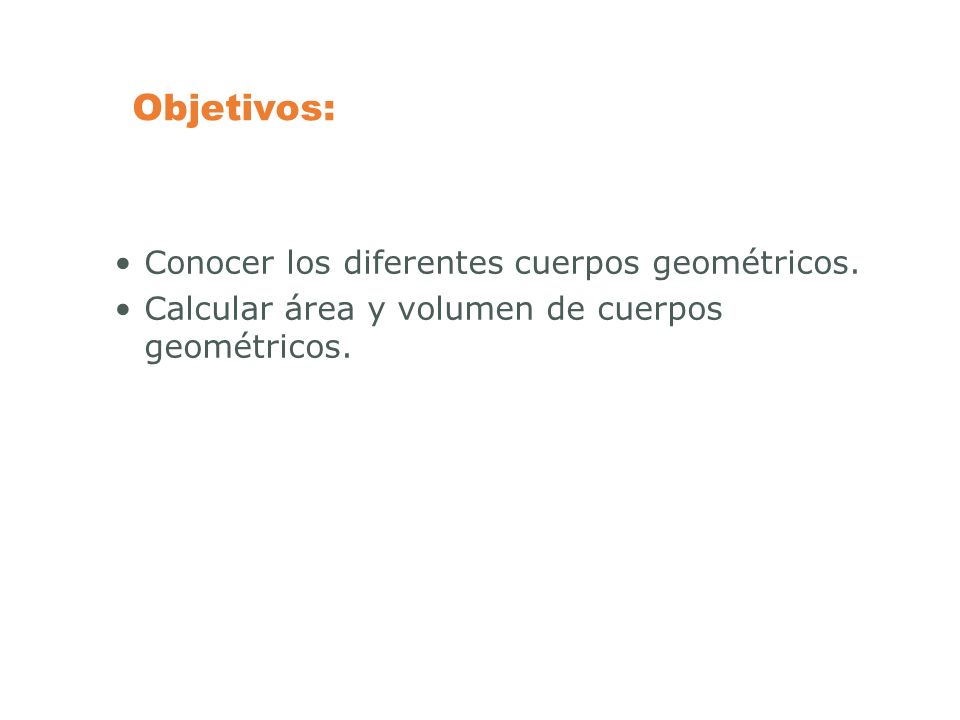 Objetivos:

• Conocer los diferentes cuerpos geométricos.
• Calcular área y volumen de cuerpos geométricos.